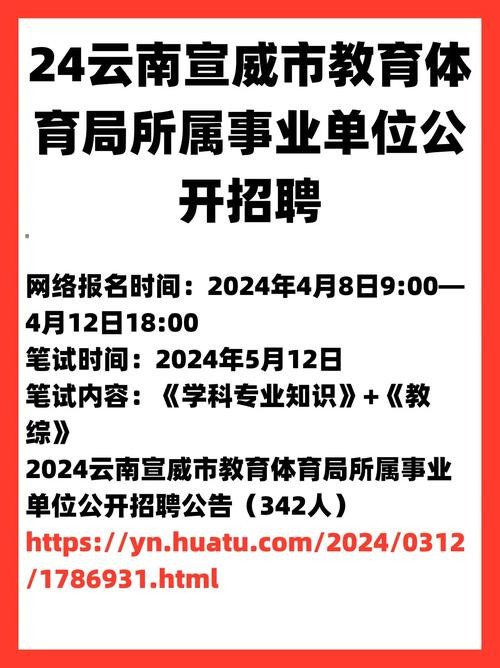 24云南宣威市教育体育局所属事业单位公开招聘

网络报名时间：2024年4月8日9:00—4月12日18:00
笔试时间：2024年5月12日
笔试内容：《学科专业知识》+《教综》
2024云南宣威市教育体育局所属事业单位公开招聘公告（342人）
https://yn.huatu.com/2024/0312/1786931.html